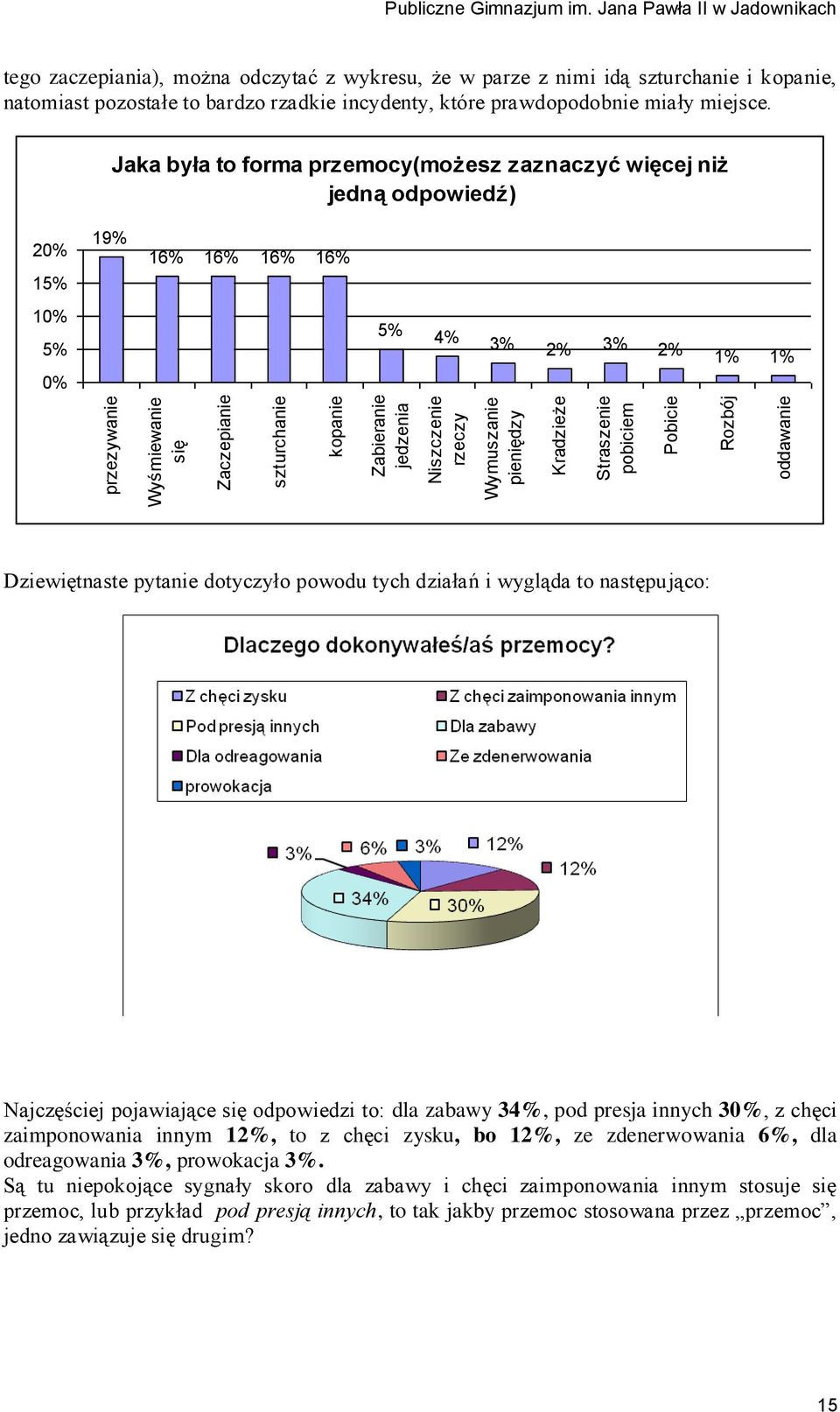 Publiczne Gimnazjum im. Jana Pawła II w Jadownikach

tego zaczepiania), można odczytać z wykresu, że w parze z nimi idą szturchanie i kopanie, natomiast pozostałe to bardzo rzadkie incydenty, które prawdopodobnie miały miejsce.

Jaka była to forma przemocy(możesz zaznaczyć więcej niż jedną odpowiedź)

20%
15%
10%
5%
0%

19% 16% 16% 16% 16% 5% 4% 3% 2% 3% 2% 1% 1%

przezywanie
Wyśmiewanie się
Zaczepianie
szturchanie
kopanie
Zabieranie jedzenia
Niszczenie rzeczy
Wymuszanie pieniędzy
Kradzieże
Straszenie pobiciem
Pobicie
Rozbój
oddawanie

Dziewiętnaste pytanie dotyczyło powodu tych działań i wygląda to następująco:

Dlaczego dokonywałeś/aś przemocy?

Z chęci zysku
Z chęci zaimponowania innym
Pod presją innych
Dla zabawy
Dla odreagowania
Ze zdenerwowania
prowokacja

3% 6% 3% 12% 12% 34% 30%

Najczęściej pojawiające się odpowiedzi to: dla zabawy 34%, pod presja innych 30%, z chęci zaimponowania innym 12%, to z chęci zysku, bo 12%, ze zdenerwowania 6%, dla odreagowania 3%, prowokacja 3%.
Są tu niepokojące sygnały skoro dla zabawy i chęci zaimponowania innym stosuje się przemoc, lub przykład pod presją innych, to tak jakby przemoc stosowana przez „przemoc”, jedno zawiązuje się drugim?

15